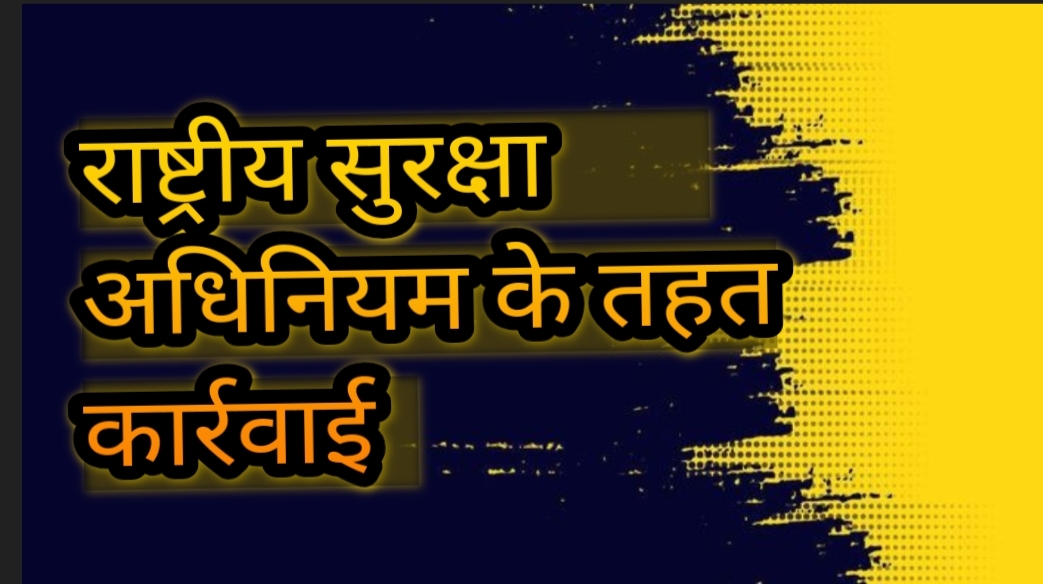 राष्ट्रीय सुरक्षा अधिनियम के तहत कार्रवाई